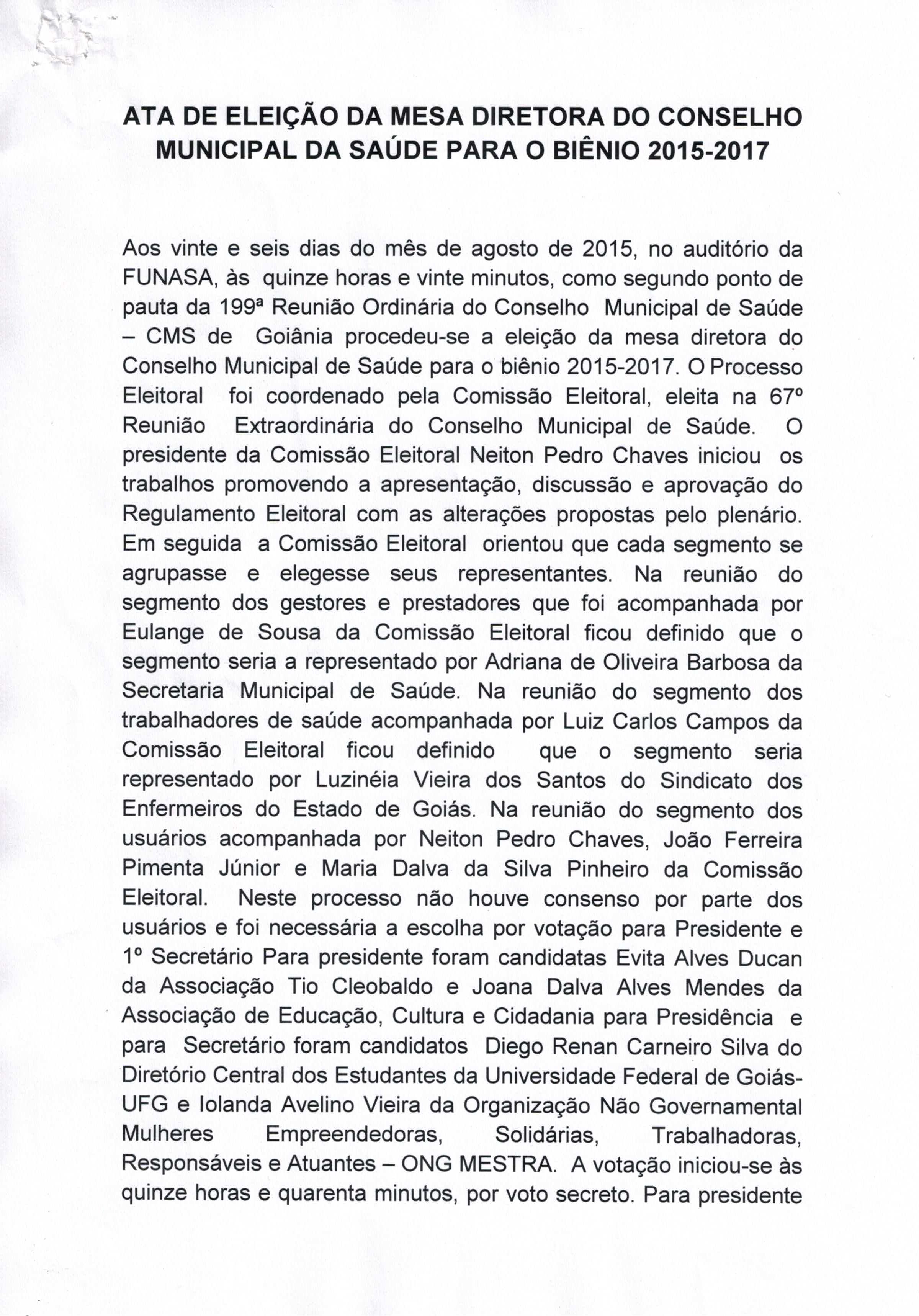 ATA DE ELEIÇÃO DA MESA DIRETORA DO CONSELHO MUNICIPAL DA SAÚDE PARA O BIÊNIO 2015-2017

Aos vinte e seis dias do mês de agosto de 2015, no auditório da FUNASA, às quinze horas e vinte minutos, como segundo ponto de pauta da 199ª Reunião Ordinária do Conselho Municipal de Saúde – CMS de Goiânia procedeu-se a eleição da mesa diretora do Conselho Municipal de Saúde para o biênio 2015-2017. O Processo Eleitoral foi coordenado pela Comissão Eleitoral, eleita na 67º Reunião Extraordinária do Conselho Municipal de Saúde. O presidente da Comissão Eleitoral Neiton Pedro Chaves iniciou os trabalhos promovendo a apresentação, discussão e aprovação do Regulamento Eleitoral com as alterações propostas pelo plenário. Em seguida a Comissão Eleitoral orientou que cada segmento se agrupasse e elegesse seus representantes. Na reunião do segmento dos gestores e prestadores que foi acompanhada por Eulange de Sousa da Comissão Eleitoral ficou definido que o segmento seria a representado por Adriana de Oliveira Barbosa da Secretaria Municipal de Saúde. Na reunião do segmento dos trabalhadores de saúde acompanhada por Luiz Carlos Campos da Comissão Eleitoral ficou definido que o segmento seria representado por Luzinéia Vieira dos Santos do Sindicato dos Enfermeiros do Estado de Goiás. Na reunião do segmento dos usuários acompanhada por Neiton Pedro Chaves, João Ferreira Pimenta Júnior e Maria Dalva da Silva Pinheiro da Comissão Eleitoral. Neste processo não houve consenso por parte dos usuários e foi necessária a escolha por votação para Presidente e 1º Secretário Para presidente foram candidatas Evita Alves Ducan da Associação Tio Cleobaldo e Joana Dalva Alves Mendes da Associação de Educação, Cultura e Cidadania para Presidência e para Secretário foram candidatos Diego Renan Carneiro Silva do Diretório Central dos Estudantes da Universidade Federal de Goiás-UFG e Iolanda Avelino Vieira da Organização Não Governamental Mulheres Empreendedoras, Solidárias, Trabalhadoras, Responsáveis e Atuantes – ONG MESTRA. A votação iniciou-se às quinze horas e quarenta minutos, por voto secreto. Para presidente